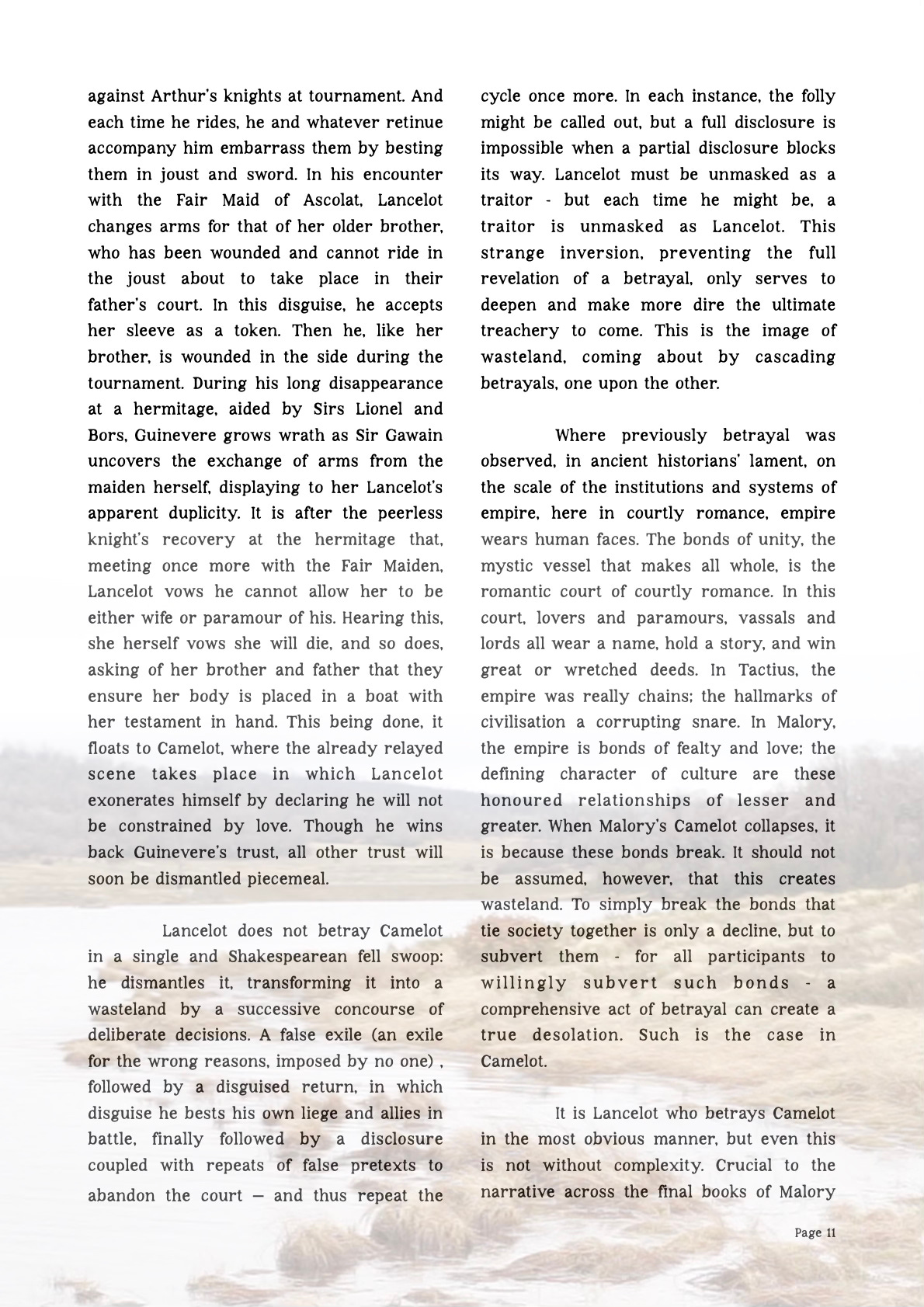 against Arthur's knights at tournament. And each time he rides, he and whatever retinue accompany him embarrass them by besting them in joust and sword. In his encounter with the Fair Maid of Ascolat, Lancelot changes arms for that of her older brother, who has been wounded and cannot ride in the joust about to take place in their father's court. In this disguise, he accepts her sleeve as a token. Then he, like her brother, is wounded in the side during the tournament. During his long disappearance at a hermitage, aided by Sirs Lionel and Bors, Guinevere grows wrath as Sir Gawain uncovers the exchange of arms from the maiden herself, displaying to her Lancelot's apparent duplicity. It is after the peerless knight's recovery at the hermitage that, meeting once more with the Fair Maiden, Lancelot vows he cannot allow her to be either wife or paramour of his. Hearing this, she herself vows she will die, and so does, asking of her brother and father that they ensure her body is placed in a boat with her testament in hand. This being done, it floats to Camelot, where the already relayed scene takes place in which Lancelot exonerates himself by declaring he will not be constrained by love. Though he wins back Guinevere's trust, all other trust will soon be dismantled piecemeal.

Lancelot does not betray Camelot in a single and Shakespearean fell swoop: he dismantles it, transforming it into a wasteland by a successive concourse of deliberate decisions. A false exile (an exile for the wrong reasons, imposed by no one) , followed by a disguised return, in which disguise he bests his own liege and allies in battle, finally followed by a disclosure coupled with repeats of false pretexts to abandon the court — and thus repeat the cycle once more. In each instance, the folly might be called out, but a full disclosure is impossible when a partial disclosure blocks its way. Lancelot must be unmasked as a traitor - but each time he might be, a traitor is unmasked as Lancelot. This strange inversion, preventing the full revelation of a betrayal, only serves to deepen and make more dire the ultimate treachery to come. This is the image of wasteland, coming about by cascading betrayals, one upon the other.

Where previously betrayal was observed, in ancient historians' lament, on the scale of the institutions and systems of empire, here in courtly romance, empire wears human faces. The bonds of unity, the mystic vessel that makes all whole, is the romantic court of courtly romance. In this court, lovers and paramours, vassals and lords all wear a name, hold a story, and win great or wretched deeds. In Tactius, the empire was really chains; the hallmarks of civilisation a corrupting snare. In Malory, the empire is bonds of fealty and love; the defining character of culture are these honoured relationships of lesser and greater. When Malory's Camelot collapses, it is because these bonds break. It should not be assumed, however, that this creates wasteland. To simply break the bonds that tie society together is only a decline, but to subvert them - for all participants to willingly subvert such bonds - a comprehensive act of betrayal can create a true desolation. Such is the case in Camelot.

It is Lancelot who betrays Camelot in the most obvious manner, but even this is not without complexity. Crucial to the narrative across the final books of Malory

Page 11